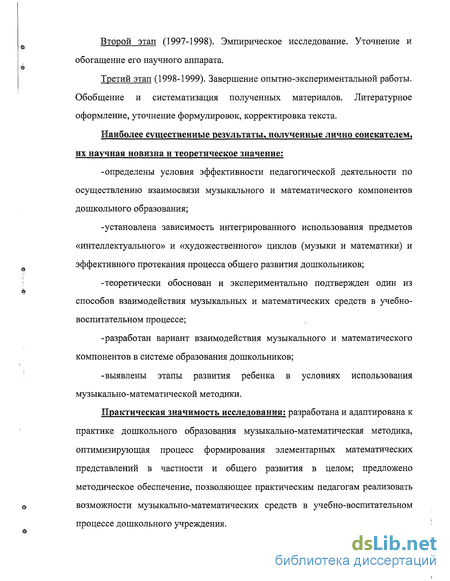 Второй этап (1997-1998). Эмпирическое исследование. Уточнение и обогащение его научного аппарата.

Третий этап (1998-1999). Завершение опытно-экспериментальной работы. Обобщение и систематизация полученных материалов. Литературное оформление, уточнение формулировок, корректировка текста.

Наиболее существенные результаты, полученные лично соискателем, их научная новизна и теоретическое значение:

-определены условия эффективности педагогической деятельности по осуществлению взаимосвязи музыкального и математического компонентов дошкольного образования;

-установлена зависимость интегрированного использования предметов «интеллектуального» и «художественного» циклов (музыки и математики) и эффективного протекания процесса общего развития дошкольников;

-теоретически обоснован и экспериментально подтвержден один из способов взаимодействия музыкальных и математических средств в учебно-воспитательном процессе;

-разработан вариант взаимодействия музыкального и математического компонентов в системе образования дошкольников;

-выявлены этапы развития ребенка в условиях использования музыкально-математической методики.

Практическая значимость исследования: разработана и адаптирована к практике дошкольного образования музыкально-математическая методика, оптимизирующая процесс формирования элементарных математических представлений в частности и общего развития в целом; предложено методическое обеспечение, позволяющее практическим педагогам реализовать возможности музыкально-математических средств в учебно-воспитательном процессе дошкольного учреждения.

dsLib.net
библиотека диссертаций